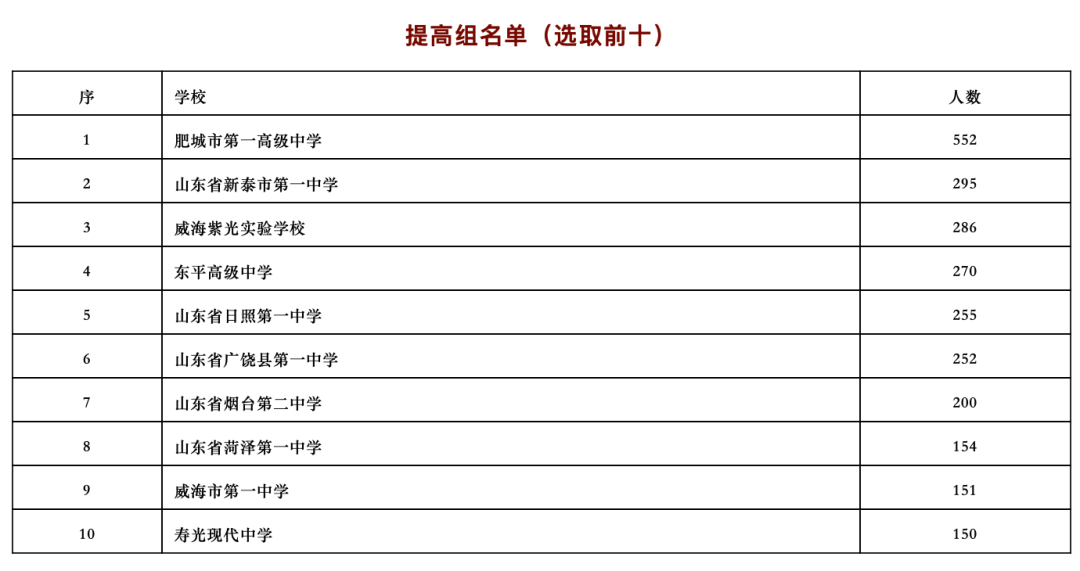 提高组名单（选取前十）

| 序 | 学校 | 人数 |
|---|---|---|
| 1 | 肥城市第一高级中学 | 552 |
| 2 | 山东省新泰市第一中学 | 295 |
| 3 | 威海紫光实验学校 | 286 |
| 4 | 东平高级中学 | 270 |
| 5 | 山东省日照第一中学 | 255 |
| 6 | 山东省广饶县第一中学 | 252 |
| 7 | 山东省烟台第二中学 | 200 |
| 8 | 山东省菏泽第一中学 | 154 |
| 9 | 威海市第一中学 | 151 |
| 10 | 寿光现代中学 | 150 |